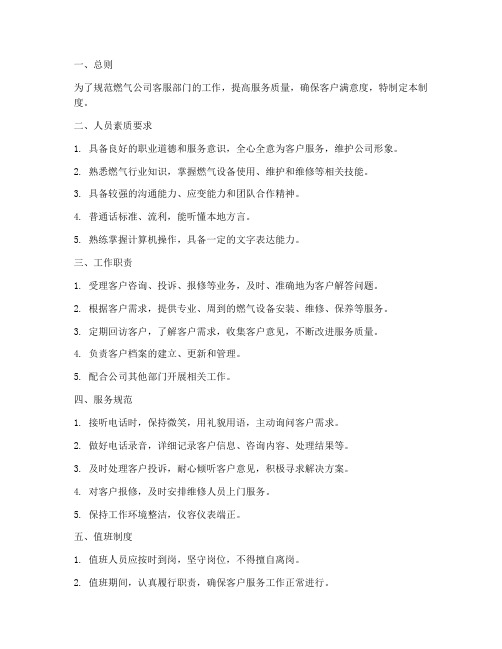 一、总则

为了规范燃气公司客服部门的工作，提高服务质量，确保客户满意度，特制定本制度。

二、人员素质要求

1. 具备良好的职业道德和服务意识，全心全意为客户服务，维护公司形象。

2. 熟悉燃气行业知识，掌握燃气设备使用、维护和维修等相关技能。

3. 具备较强的沟通能力、应变能力和团队合作精神。

4. 普通话标准、流利，能听懂本地方言。

5. 熟练掌握计算机操作，具备一定的文字表达能力。

三、工作职责

1. 受理客户咨询、投诉、报修等业务，及时、准确地为客户解答问题。

2. 根据客户需求，提供专业、周到的燃气设备安装、维修、保养等服务。

3. 定期回访客户，了解客户需求，收集客户意见，不断改进服务质量。

4. 负责客户档案的建立、更新和管理。

5. 配合公司其他部门开展相关工作。

四、服务规范

1. 接听电话时，保持微笑，用礼貌用语，主动询问客户需求。

2. 做好电话录音，详细记录客户信息、咨询内容、处理结果等。

3. 及时处理客户投诉，耐心倾听客户意见，积极寻求解决方案。

4. 对客户报修，及时安排维修人员上门服务。

5. 保持工作环境整洁，仪容仪表端正。

五、值班制度

1. 值班人员应按时到岗，坚守岗位，不得擅自离岗。

2. 值班期间，认真履行职责，确保客户服务工作正常进行。